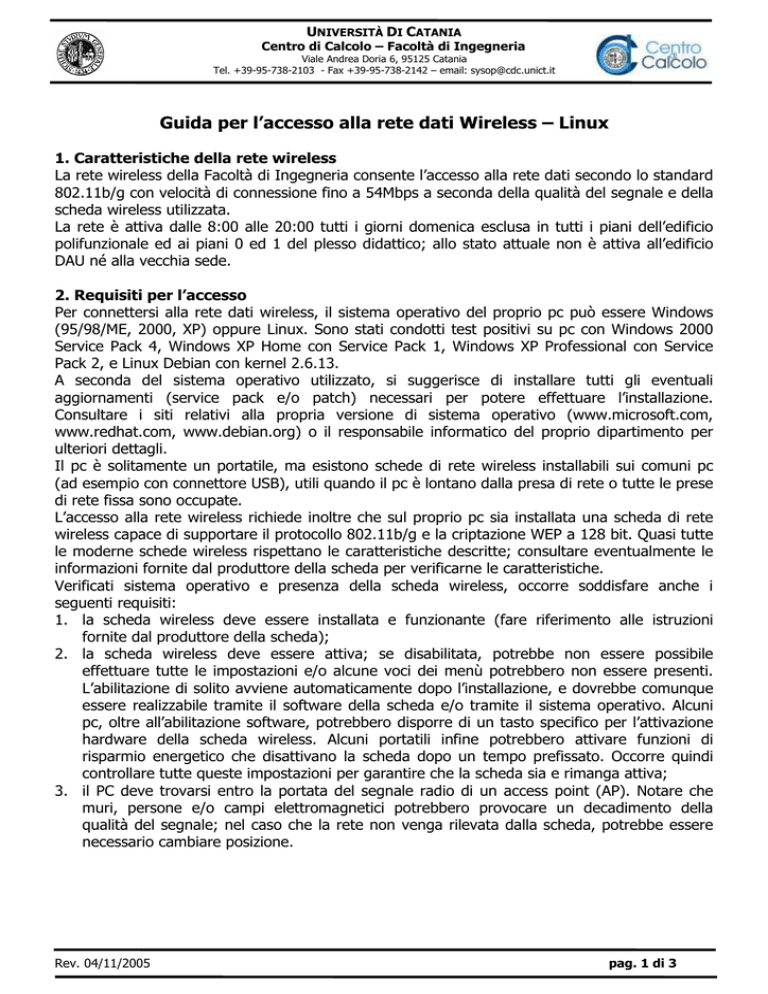 UNIVERSITÀ DI CATANIA
Centro di Calcolo – Facoltà di Ingegneria
Viale Andrea Doria 6, 95125 Catania
Tel. +39-95-738-2103 - Fax +39-95-738-2142 – email: sysop@cdc.unict.it

Centro Calcolo

Guida per l'accesso alla rete dati Wireless – Linux

1. Caratteristiche della rete wireless
La rete wireless della Facoltà di Ingegneria consente l'accesso alla rete dati secondo lo standard 802.11b/g con velocità di connessione fino a 54Mbps a seconda della qualità del segnale e della scheda wireless utilizzata.
La rete è attiva dalle 8:00 alle 20:00 tutti i giorni domenica esclusa in tutti i piani dell'edificio polifunzionale ed ai piani 0 ed 1 del plesso didattico; allo stato attuale non è attiva all'edificio DAU né alla vecchia sede.

2. Requisiti per l'accesso
Per connettersi alla rete dati wireless, il sistema operativo del proprio pc può essere Windows (95/98/ME, 2000, XP) oppure Linux. Sono stati condotti test positivi su pc con Windows 2000 Service Pack 4, Windows XP Home con Service Pack 1, Windows XP Professional con Service Pack 2, e Linux Debian con kernel 2.6.13.
A seconda del sistema operativo utilizzato, si suggerisce di installare tutti gli eventuali aggiornamenti (service pack e/o patch) necessari per potere effettuare l'installazione. Consultare i siti relativi alla propria versione di sistema operativo (www.microsoft.com, www.redhat.com, www.debian.org) o il responsabile informatico del proprio dipartimento per ulteriori dettagli.
Il pc è solitamente un portatile, ma esistono schede di rete wireless installabili sui comuni pc (ad esempio con connettore USB), utili quando il pc è lontano dalla presa di rete o tutte le prese di rete fissa sono occupate.
L'accesso alla rete wireless richiede inoltre che sul proprio pc sia installata una scheda di rete wireless capace di supportare il protocollo 802.11b/g e la criptazione WEP a 128 bit. Quasi tutte le moderne schede wireless rispettano le caratteristiche descritte; consultare eventualmente le informazioni fornite dal produttore della scheda per verificarne le caratteristiche.
Verificati sistema operativo e presenza della scheda wireless, occorre soddisfare anche i seguenti requisiti:
1. la scheda wireless deve essere installata e funzionante (fare riferimento alle istruzioni fornite dal produttore della scheda);
2. la scheda wireless deve essere attiva; se disabilitata, potrebbe non essere possibile effettuare tutte le impostazioni e/o alcune voci dei menù potrebbero non essere presenti. L'abilitazione di solito avviene automaticamente dopo l'installazione, e dovrebbe comunque essere realizzabile tramite il software della scheda e/o tramite il sistema operativo. Alcuni pc, oltre all'abilitazione software, potrebbero disporre di un tasto specifico per l'attivazione hardware della scheda wireless. Alcuni portatili infine potrebbero attivare funzioni di risparmio energetico che disattivano la scheda dopo un tempo prefissato. Occorre quindi controllare tutte queste impostazioni per garantire che la scheda sia e rimanga attiva;
3. il PC deve trovarsi entro la portata del segnale radio di un access point (AP). Notare che muri, persone e/o campi elettromagnetici potrebbero provocare un decadimento della qualità del segnale; nel caso che la rete non venga rilevata dalla scheda, potrebbe essere necessario cambiare posizione.

Rev. 04/11/2005
pag. 1 di 3